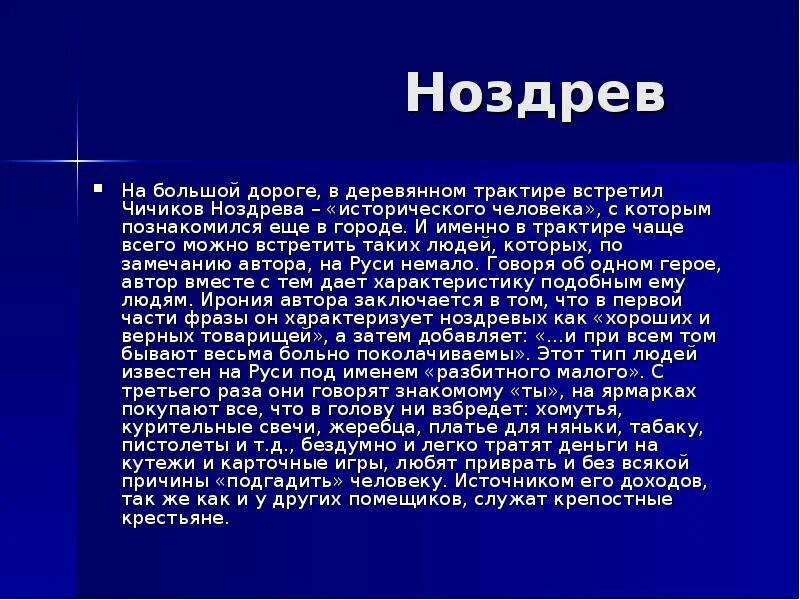 Ноздрев

На большой дороге, в деревянном трактире встретил Чичиков Ноздрева – «исторического человека», с которым познакомился еще в городе. И именно в трактире чаще всего можно встретить таких людей, которых, по замечанию автора, на Руси немало. Говоря об одном герое, автор вместе с тем дает характеристику подобным ему людям. Ирония автора заключается в том, что в первой части фразы он характеризует ноздревых как «хороших и верных товарищей», а затем добавляет: «…и при всем том бывают весьма больно поколачиваемы». Этот тип людей известен на Руси под именем «разбитного малого». С третьего раза они говорят знакомому «ты», на ярмарках покупают все, что в голову ни взбредет: хомутья, курительные свечи, жеребца, платье для няньки, табаку, пистолеты и т.д., бездумно и легко тратят деньги на кутежи и карточные игры, любят приврать и без всякой причины «подгадить» человеку. Источником его доходов, так же как и у других помещиков, служат крепостные крестьяне.